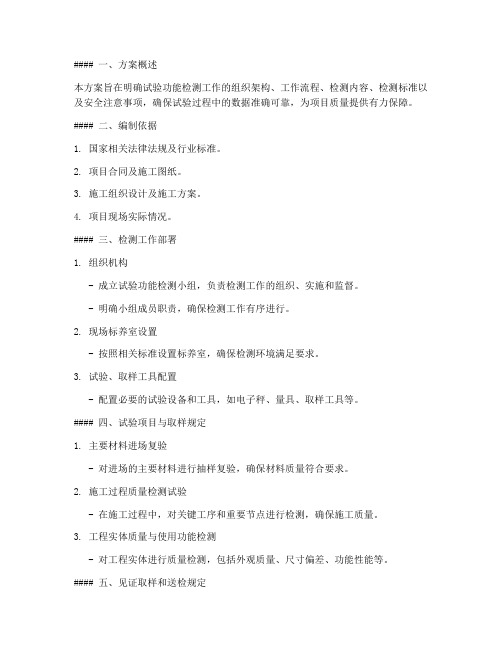 #### 一、方案概述

本方案旨在明确试验功能检测工作的组织架构、工作流程、检测内容、检测标准以及安全注意事项，确保试验过程中的数据准确可靠，为项目质量提供有力保障。

#### 二、编制依据

1. 国家相关法律法规及行业标准。

2. 项目合同及施工图纸。

3. 施工组织设计及施工方案。

4. 项目现场实际情况。

#### 三、检测工作部署

1. 组织机构

- 成立试验功能检测小组，负责检测工作的组织、实施和监督。

- 明确小组成员职责，确保检测工作有序进行。

2. 现场标养室设置

- 按照相关标准设置标养室，确保检测环境满足要求。

3. 试验、取样工具配置

- 配置必要的试验设备和工具，如电子秤、量具、取样工具等。

#### 四、试验项目与取样规定

1. 主要材料进场复验

- 对进场的主要材料进行抽样复验，确保材料质量符合要求。

2. 施工过程质量检测试验

- 在施工过程中，对关键工序和重要节点进行检测，确保施工质量。

3. 工程实体质量与使用功能检测

- 对工程实体进行质量检测，包括外观质量、尺寸偏差、功能性能等。

#### 五、见证取样和送检规定